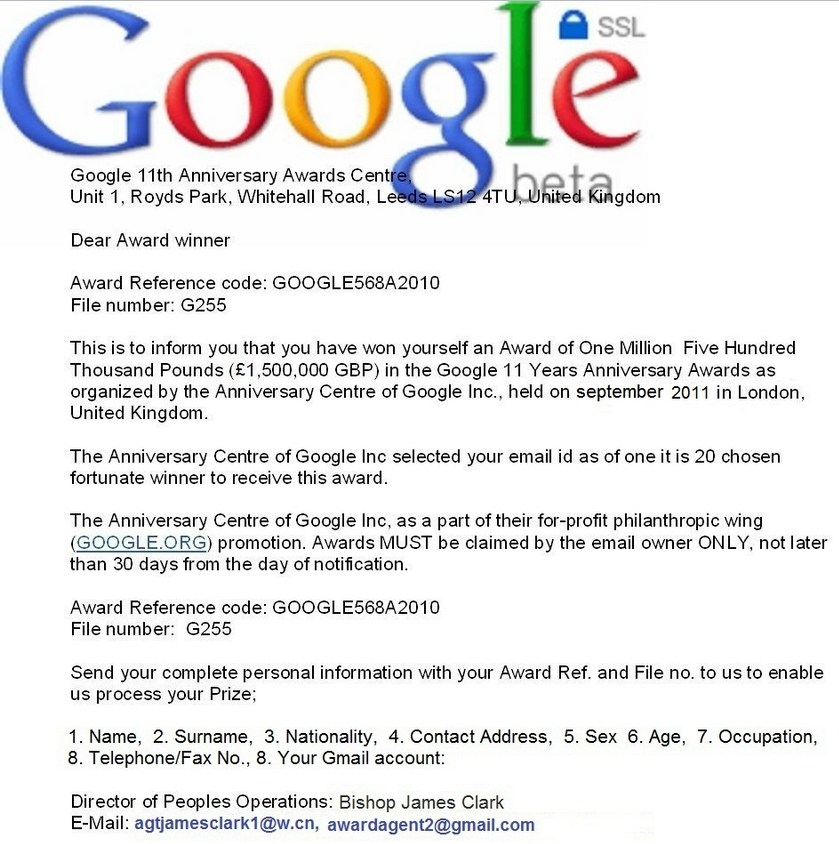 Google SSL beta

Google 11th Anniversary Awards Centre,
Unit 1, Royds Park, Whitehall Road, Leeds LS12 4TU, United Kingdom

Dear Award winner

Award Reference code: GOOGLE568A2010
File number: G255

This is to inform you that you have won yourself an Award of One Million Five Hundred Thousand Pounds (£1,500,000 GBP) in the Google 11 Years Anniversary Awards as organized by the Anniversary Centre of Google Inc., held on september 2011 in London, United Kingdom.

The Anniversary Centre of Google Inc selected your email id as of one it is 20 chosen fortunate winner to receive this award.

The Anniversary Centre of Google Inc, as a part of their for-profit philanthropic wing (GOOGLE.ORG) promotion. Awards MUST be claimed by the email owner ONLY, not later than 30 days from the day of notification.

Award Reference code: GOOGLE568A2010
File number: G255

Send your complete personal information with your Award Ref. and File no. to us to enable us process your Prize;

1. Name, 2. Surname, 3. Nationality, 4. Contact Address, 5. Sex 6. Age, 7. Occupation, 8. Telephone/Fax No., 8. Your Gmail account:

Director of Peoples Operations: Bishop James Clark
E-Mail: agtjamesclark1@w.cn, awardagent2@gmail.com